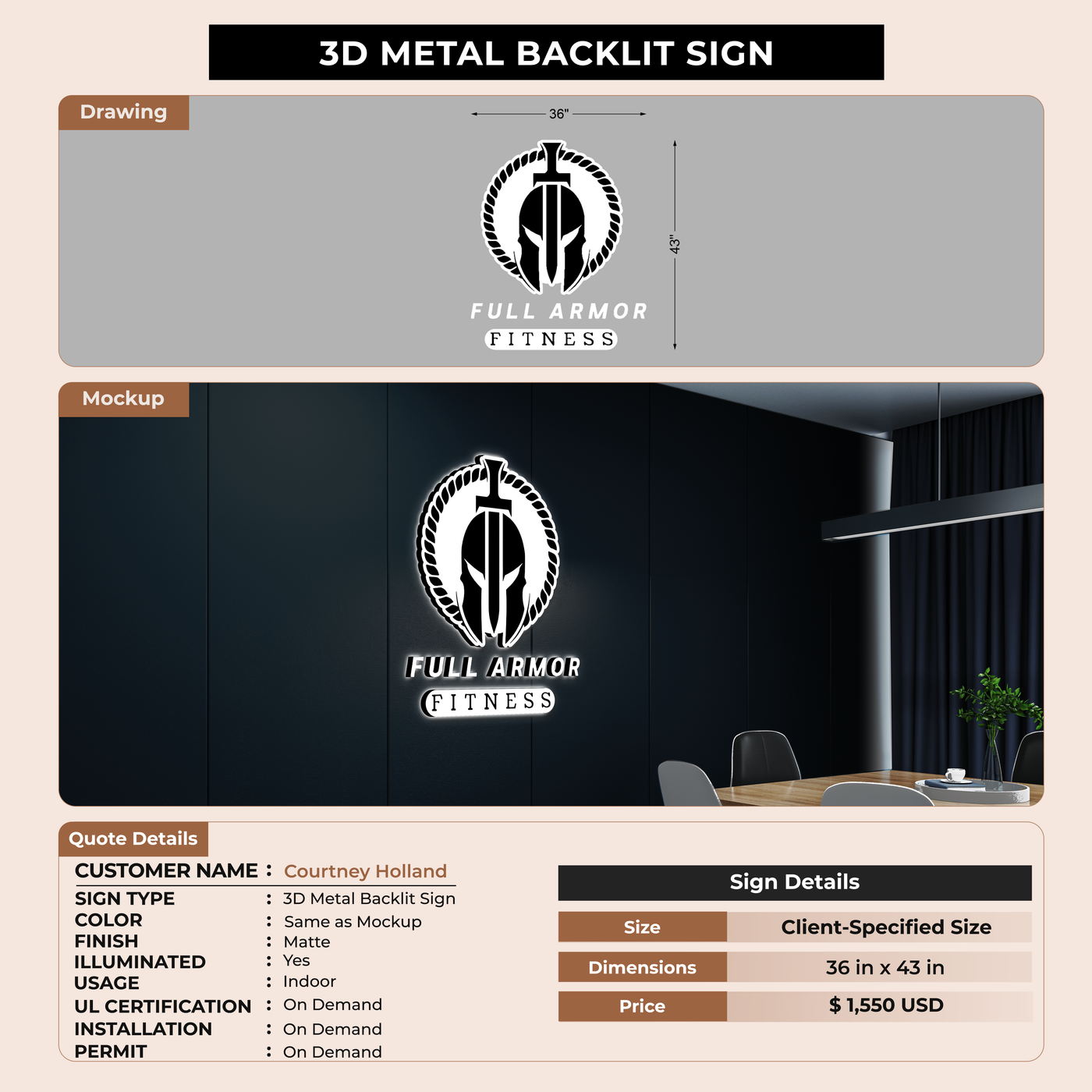 3D METAL BACKLIT SIGN

Drawing

36"

43"

FULL ARMOR
FITNESS

Mockup

FULL ARMOR
FITNESS

Quote Details

CUSTOMER NAME : Courtney Holland
SIGN TYPE : 3D Metal Backlit Sign
COLOR : Same as Mockup
FINISH : Matte
ILLUMINATED : Yes
USAGE : Indoor
UL CERTIFICATION : On Demand
INSTALLATION : On Demand
PERMIT : On Demand

Sign Details

Size
Client-Specified Size
Dimensions
36 in x 43 in
Price
$ 1,550 USD